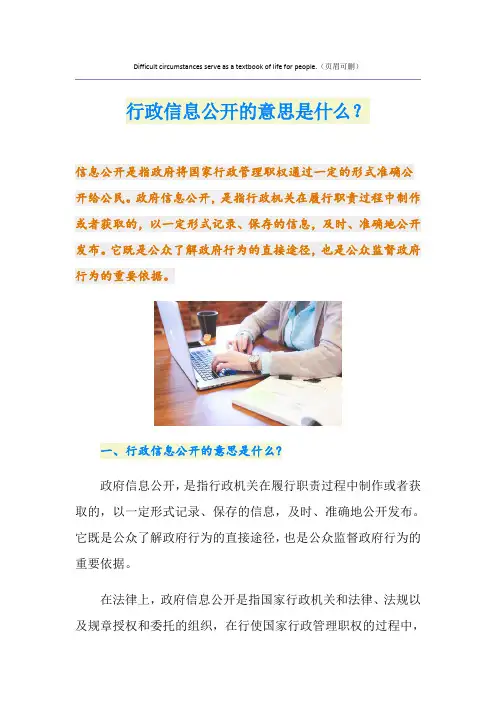 Difficult circumstances serve as a textbook of life for people.（页眉可删）

行政信息公开的意思是什么？

信息公开是指政府将国家行政管理职权通过一定的形式准确公开给公民。政府信息公开，是指行政机关在履行职责过程中制作或者获取的，以一定形式记录、保存的信息，及时、准确地公开发布。它既是公众了解政府行为的直接途径，也是公众监督政府行为的重要依据。

一、行政信息公开的意思是什么？

政府信息公开，是指行政机关在履行职责过程中制作或者获取的，以一定形式记录、保存的信息，及时、准确地公开发布。它既是公众了解政府行为的直接途径，也是公众监督政府行为的重要依据。

在法律上，政府信息公开是指国家行政机关和法律、法规以及规章授权和委托的组织，在行使国家行政管理职权的过程中，